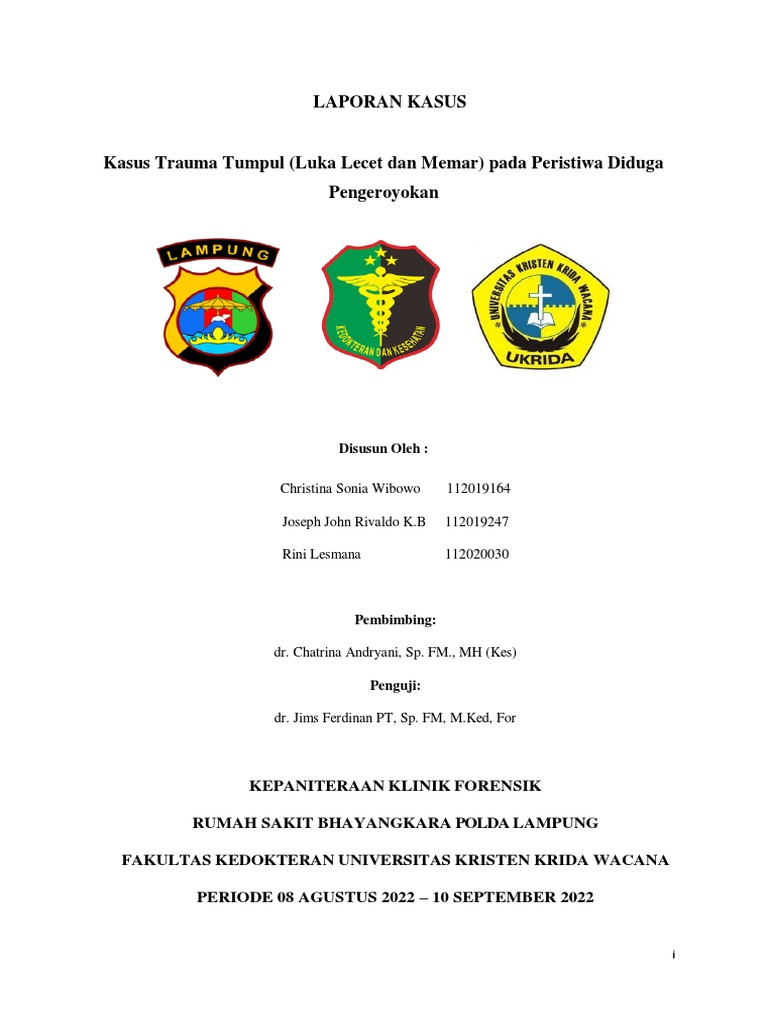 LAPORAN KASUS

Kasus Trauma Tumpul (Luka Lecet dan Memar) pada Peristiwa Diduga Pengeroyokan

LAMPUNG

KEDOKTERAN DAN KESEHATAN

UNIVERSITAS KRISTEN KRIDA WACANA

UKRIDA

Disusun Oleh :

Christina Sonia Wibowo 112019164

Joseph John Rivaldo K.B 112019247

Rini Lesmana 112020030

Pembimbing:

dr. Chatrina Andryani, Sp. FM., MH (Kes)

Penguji:

dr. Jims Ferdinan PT, Sp. FM, M.Ked, For

KEPANITERAAN KLINIK FORENSIK

RUMAH SAKIT BHAYANGKARA POLDA LAMPUNG

FAKULTAS KEDOKTERAN UNIVERSITAS KRISTEN KRIDA WACANA

PERIODE 08 AGUSTUS 2022 – 10 SEPTEMBER 2022

i